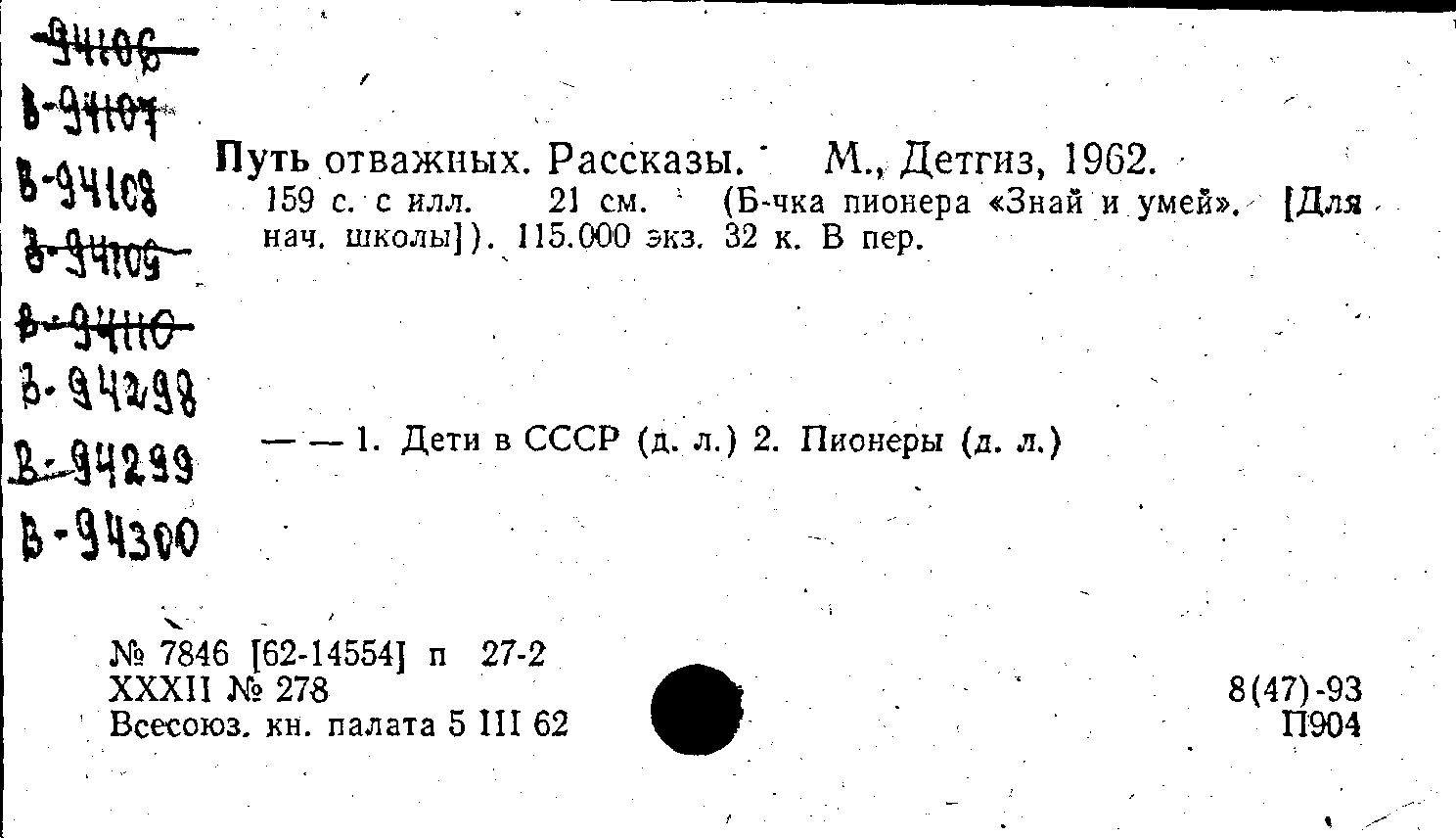 94106
В-94107
В-94108
В-94109
В-94110
В-94298
В-94299
В-94300

Путь отважных. Рассказы. М., Детгиз, 1962. 159 с. с илл. 21 см. (Б-чка пионера «Знай и умей». [Для нач. школы]). 115.000 экз. 32 к. В пер.

— — 1. Дети в СССР (д. л.) 2. Пионеры (д. л.)

№ 7846 [62-14554] п 27-2
XXXII № 278
Всесоюз. кн. палата 5 III 62

8(47)-93
П904